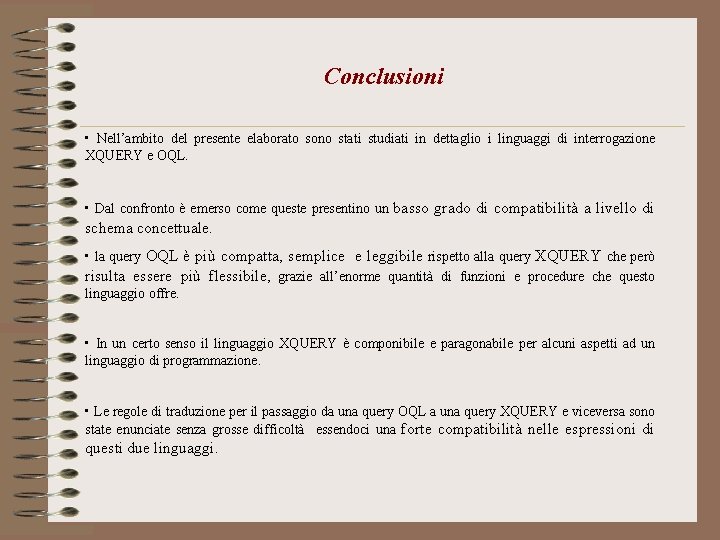 Conclusioni

▪ Nell'ambito del presente elaborato sono stati studiati in dettaglio i linguaggi di interrogazione XQUERY e OQL.

▪ Dal confronto è emerso come queste presentino un basso grado di compatibilità a livello di schema concettuale.

▪ la query OQL è più compatta, semplice e leggibile rispetto alla query XQUERY che però risulta essere più flessibile, grazie all'enorme quantità di funzioni e procedure che questo linguaggio offre.

▪ In un certo senso il linguaggio XQUERY è componibile e paragonabile per alcuni aspetti ad un linguaggio di programmazione.

▪ Le regole di traduzione per il passaggio da una query OQL a una query XQUERY e viceversa sono state enunciate senza grosse difficoltà essendoci una forte compatibilità nelle espressioni di questi due linguaggi.